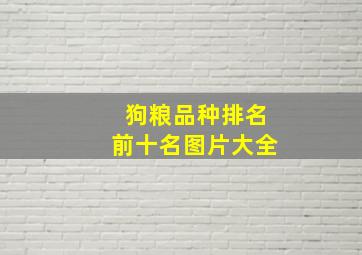 狗粮品种排名
前十名图片大全